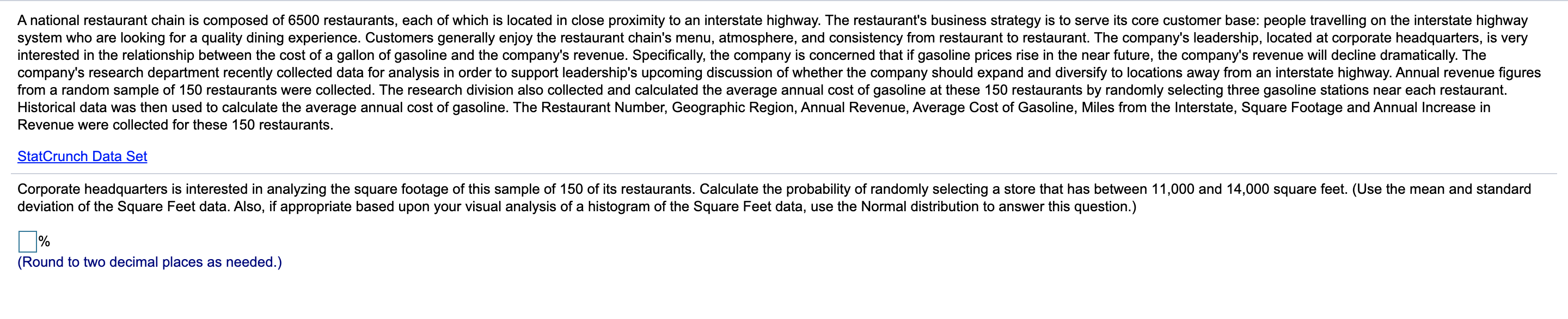 A national restaurant chain is composed of 6500 restaurants, each of which is located in close proximity to an interstate highway. The restaurant's business strategy is to serve its core customer base: people travelling on the interstate highway system who are looking for a quality dining experience. Customers generally enjoy the restaurant chain's menu, atmosphere, and consistency from restaurant to restaurant. The company's leadership, located at corporate headquarters, is very interested in the relationship between the cost of a gallon of gasoline and the company's revenue. Specifically, the company is concerned that if gasoline prices rise in the near future, the company's revenue will decline dramatically. The company's research department recently collected data for analysis in order to support leadership's upcoming discussion of whether the company should expand and diversify to locations away from an interstate highway. Annual revenue figures from a random sample of 150 restaurants were collected. The research division also collected and calculated the average annual cost of gasoline at these 150 restaurants by randomly selecting three gasoline stations near each restaurant. Historical data was then used to calculate the average annual cost of gasoline. The Restaurant Number, Geographic Region, Annual Revenue, Average Cost of Gasoline, Miles from the Interstate, Square Footage and Annual Increase in Revenue were collected for these 150 restaurants.

StatCrunch Data Set

Corporate headquarters is interested in analyzing the square footage of this sample of 150 of its restaurants. Calculate the probability of randomly selecting a store that has between 11,000 and 14,000 square feet. (Use the mean and standard deviation of the Square Feet data. Also, if appropriate based upon your visual analysis of a histogram of the Square Feet data, use the Normal distribution to answer this question.)

%
(Round to two decimal places as needed.)